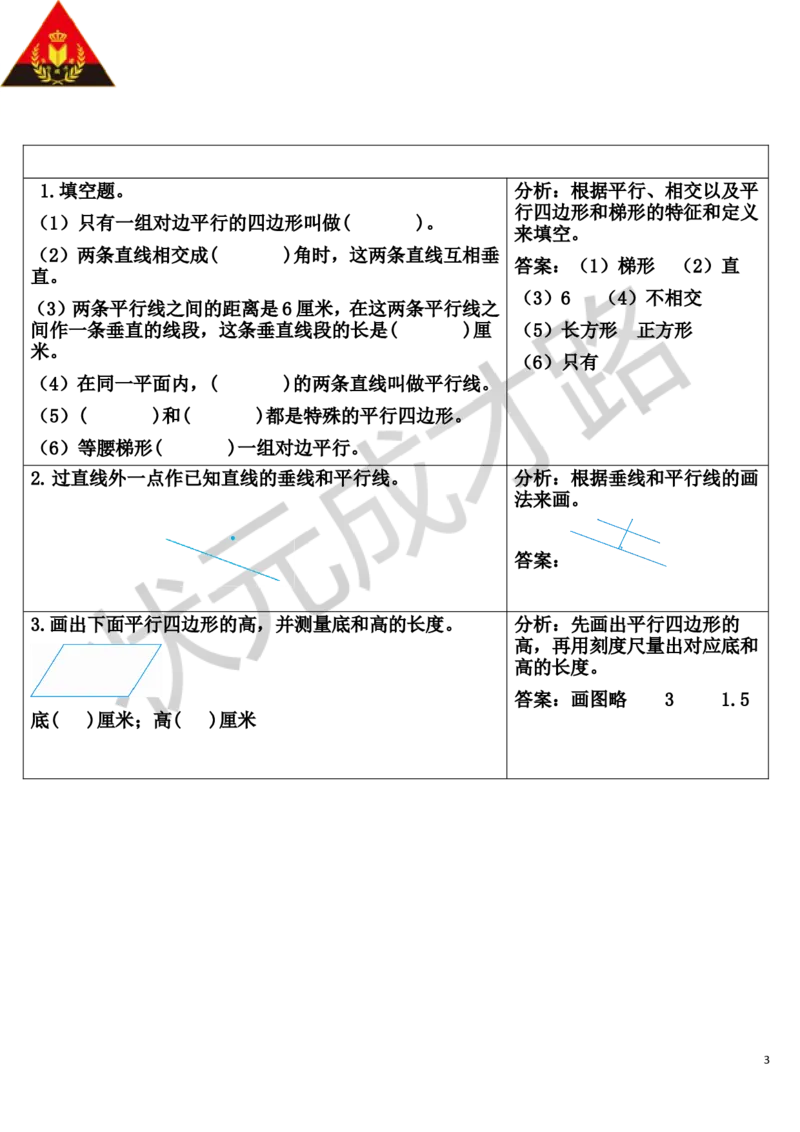 | | |
|---|---|
| 1.填空题。<br>（1）只有一组对边平行的四边形叫做（　　　）。<br>（2）两条直线相交成（　　　）角时，这两条直线互相垂直。<br>（3）两条平行线之间的距离是6厘米，在这两条平行线之间作一条垂直的线段，这条垂直线段的长是（　　　）厘米。<br>（4）在同一平面内，（　　　）的两条直线叫做平行线。<br>（5）（　　　）和（　　　）都是特殊的平行四边形。<br>（6）等腰梯形（　　　）一组对边平行。 | 分析：根据平行、相交以及平行四边形和梯形的特征和定义来填空。<br>答案：（1）梯形　（2）直<br>（3）6　（4）不相交<br>（5）长方形　正方形<br>（6）只有 |
| 2.过直线外一点作已知直线的垂线和平行线。 | 分析：根据垂线和平行线的画法来画。<br>答案： |
| 3.画出下面平行四边形的高，并测量底和高的长度。<br>底（　）厘米；高（　）厘米 | 分析：先画出平行四边形的高，再用刻度尺量出对应底和高的长度。<br>答案：画图略　3　1.5 |

状元成才路

3